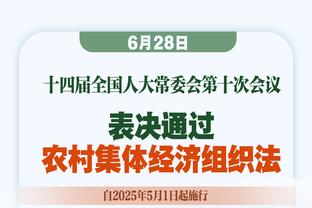 6月28日

十四届全国人大常委会第十次会议

表决通过
农村集体经济组织法

自2025年5月1日起施行